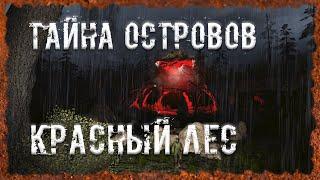 ТАЙНА ОСТРОВОВ

КРАСНЫЙ ЛЕС